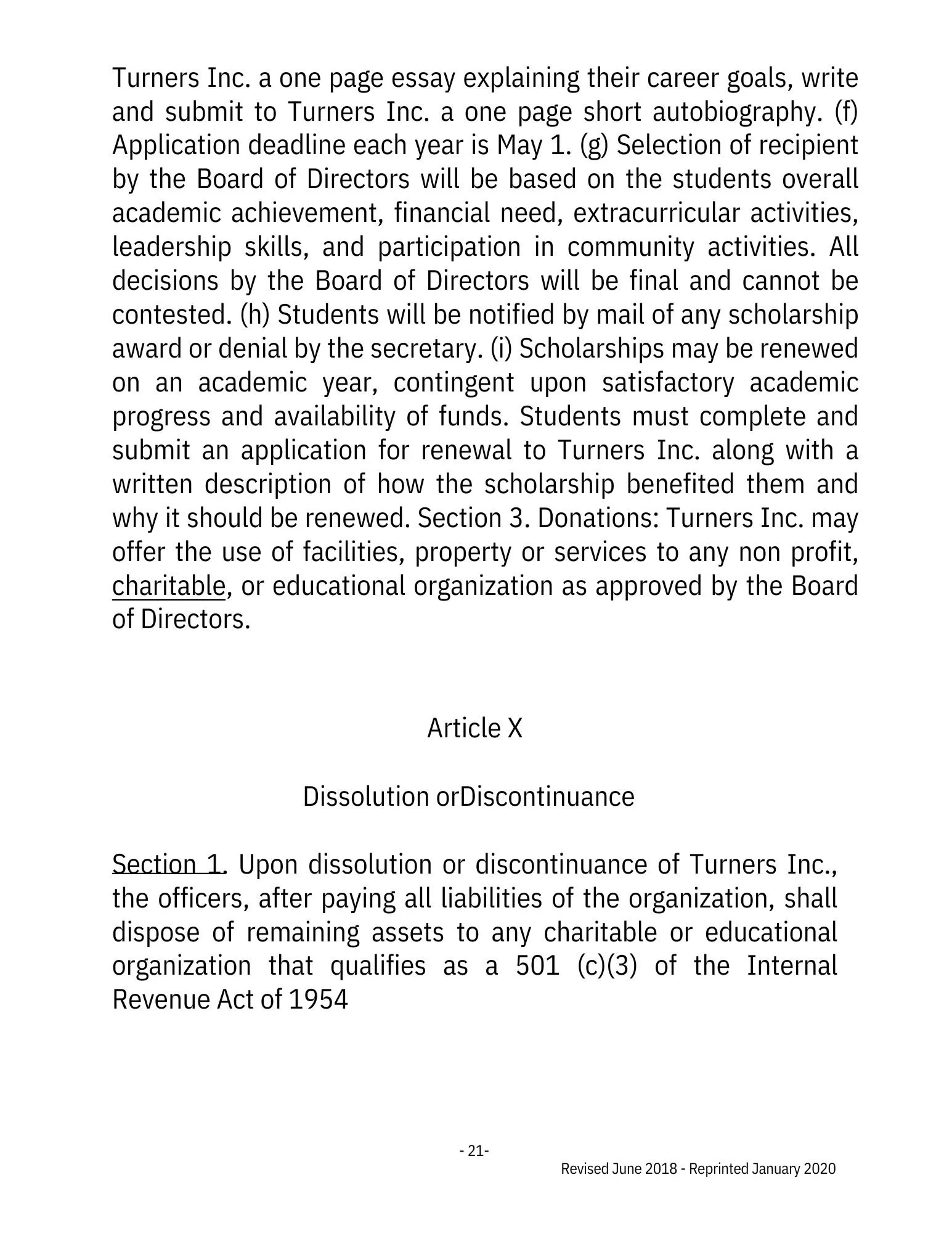 Turners Inc. a one page essay explaining their career goals, write and submit to Turners Inc. a one page short autobiography. (f) Application deadline each year is May 1. (g) Selection of recipient by the Board of Directors will be based on the students overall academic achievement, financial need, extracurricular activities, leadership skills, and participation in community activities. All decisions by the Board of Directors will be final and cannot be contested. (h) Students will be notified by mail of any scholarship award or denial by the secretary. (i) Scholarships may be renewed on an academic year, contingent upon satisfactory academic progress and availability of funds. Students must complete and submit an application for renewal to Turners Inc. along with a written description of how the scholarship benefited them and why it should be renewed. Section 3. Donations: Turners Inc. may offer the use of facilities, property or services to any non profit, charitable, or educational organization as approved by the Board of Directors.

Article X

Dissolution orDiscontinuance

Section 1. Upon dissolution or discontinuance of Turners Inc., the officers, after paying all liabilities of the organization, shall dispose of remaining assets to any charitable or educational organization that qualifies as a 501 (c)(3) of the Internal Revenue Act of 1954

- 21-

Revised June 2018 - Reprinted January 2020